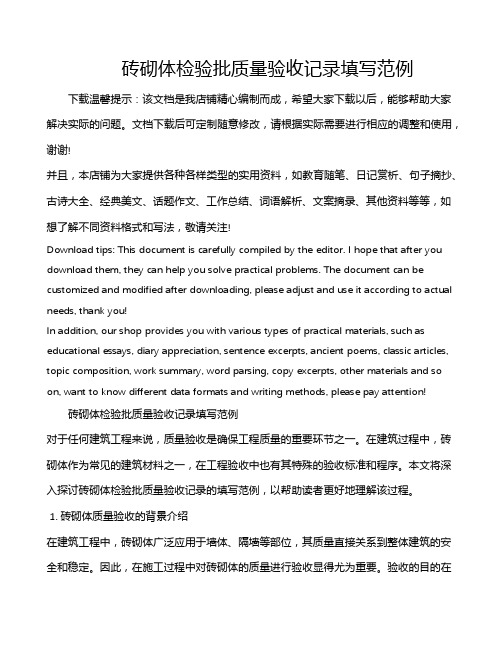 砖砌体检验批质量验收记录填写范例

下载温馨提示：该文档是我店铺精心编制而成，希望大家下载以后，能够帮助大家解决实际的问题。文档下载后可定制随意修改，请根据实际需要进行相应的调整和使用，谢谢!
并且，本店铺为大家提供各种各样类型的实用资料，如教育随笔、日记赏析、句子摘抄、古诗大全、经典美文、话题作文、工作总结、词语解析、文案摘录、其他资料等等，如想了解不同资料格式和写法，敬请关注!
Download tips: This document is carefully compiled by the editor. I hope that after you download them, they can help you solve practical problems. The document can be customized and modified after downloading, please adjust and use it according to actual needs, thank you!
In addition, our shop provides you with various types of practical materials, such as educational essays, diary appreciation, sentence excerpts, ancient poems, classic articles, topic composition, work summary, word parsing, copy excerpts, other materials and so on, want to know different data formats and writing methods, please pay attention!

砖砌体检验批质量验收记录填写范例
对于任何建筑工程来说，质量验收是确保工程质量的重要环节之一。在建筑过程中，砖砌体作为常见的建筑材料之一，在工程验收中也有其特殊的验收标准和程序。本文将深入探讨砖砌体检验批质量验收记录的填写范例，以帮助读者更好地理解该过程。
1. 砖砌体质量验收的背景介绍
在建筑工程中，砖砌体广泛应用于墙体、隔墙等部位，其质量直接关系到整体建筑的安全和稳定。因此，在施工过程中对砖砌体的质量进行验收显得尤为重要。验收的目的在